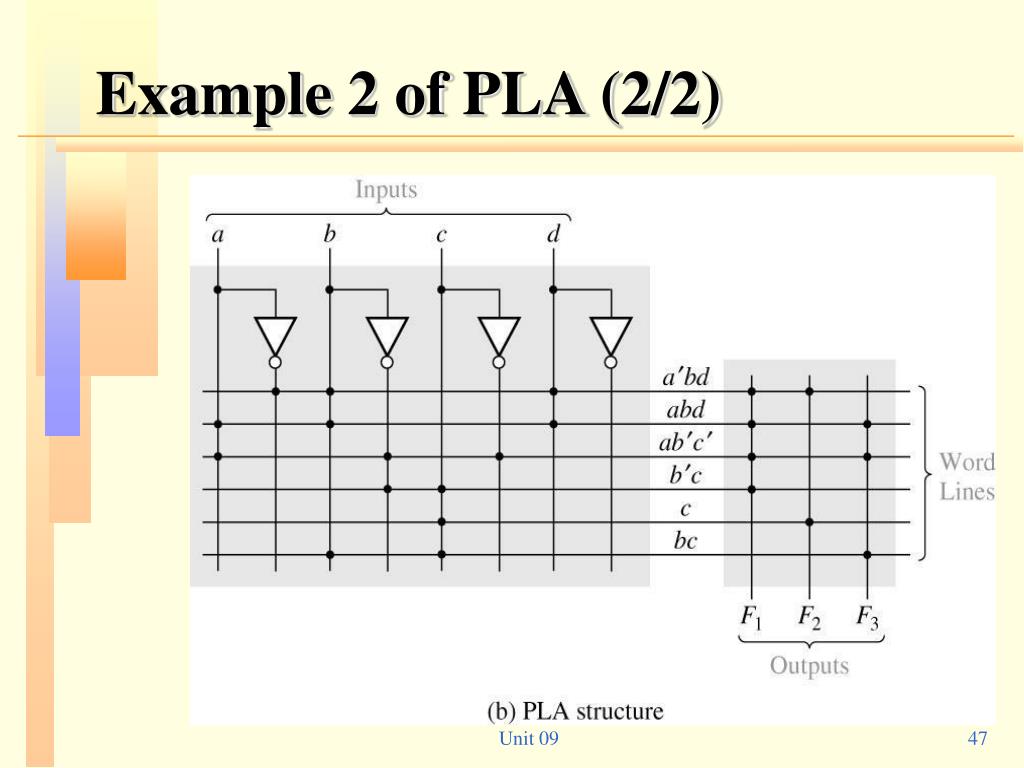 Example 2 of PLA (2/2)

Inputs

$a$ $b$ $c$ $d$

$a'bd$

$abd$

$ab'c'$

$b'c$

$c$

$bc$

Word Lines

$F_1$ $F_2$ $F_3$

Outputs

(b) PLA structure

Unit 09

47